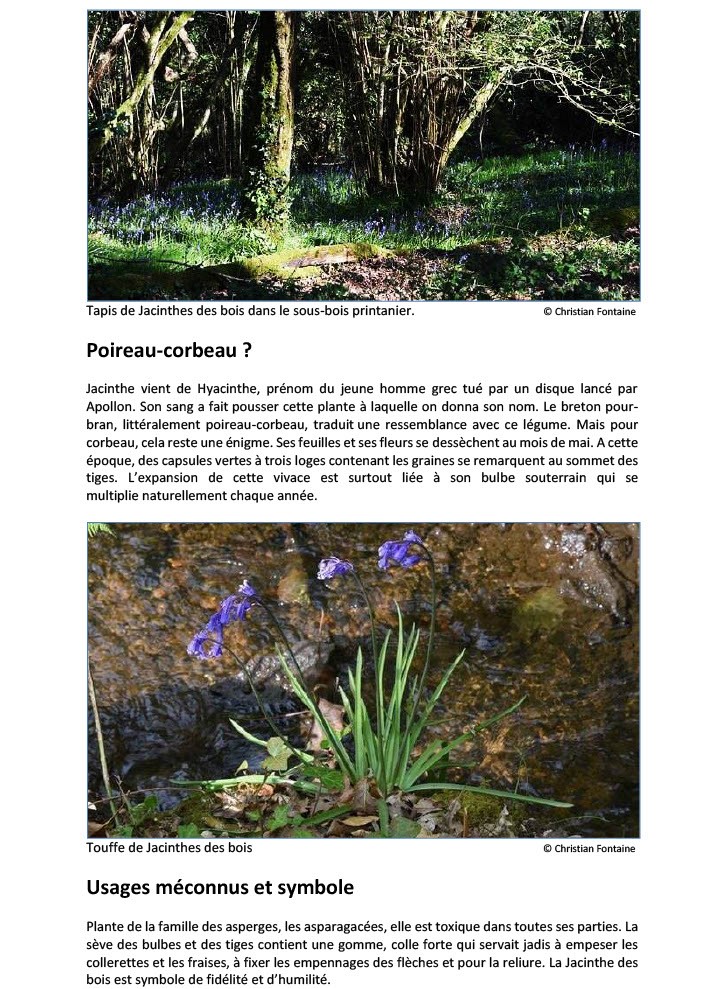 Tapis de Jacinthes des bois dans le sous-bois printanier.

© Christian Fontaine

Poireau-corbeau ?

Jacinthe vient de Hyacinthe, prénom du jeune homme grec tué par un disque lancé par Apollon. Son sang a fait pousser cette plante à laquelle on donna son nom. Le breton pour-bran, littéralement poireau-corbeau, traduit une ressemblance avec ce légume. Mais pour corbeau, cela reste une énigme. Ses feuilles et ses fleurs se dessèchent au mois de mai. A cette époque, des capsules vertes à trois loges contenant les graines se remarquent au sommet des tiges. L'expansion de cette vivace est surtout liée à son bulbe souterrain qui se multiplie naturellement chaque année.

Touffe de Jacinthes des bois

© Christian Fontaine

Usages méconnus et symbole

Plante de la famille des asperges, les asparagacées, elle est toxique dans toutes ses parties. La sève des bulbes et des tiges contient une gomme, colle forte qui servait jadis à empeser les collerettes et les fraises, à fixer les empennages des flèches et pour la reliure. La Jacinthe des bois est symbole de fidélité et d'humilité.